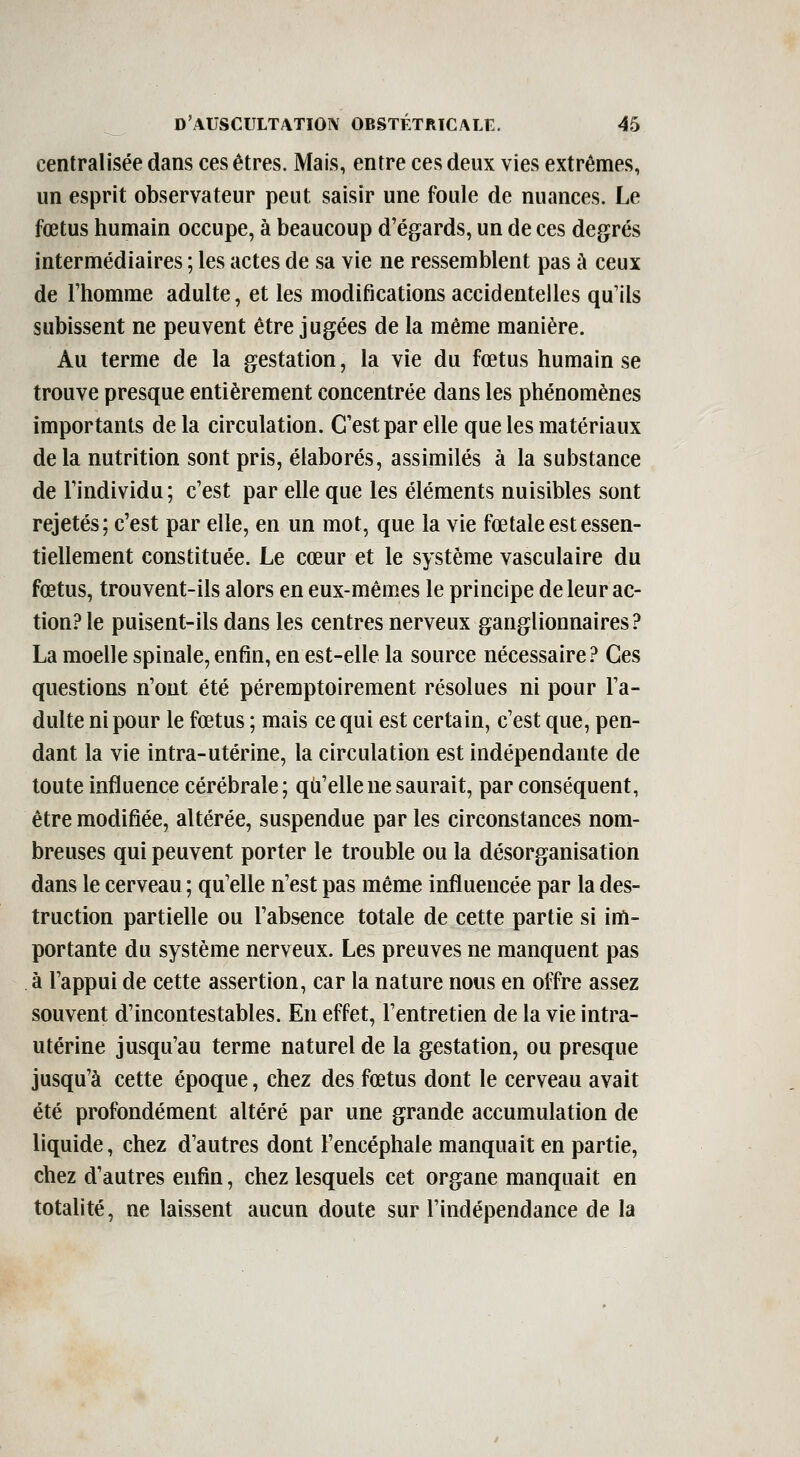 D'AUSCULTATION OBSTÉTRICALE. 45

centralisée dans ces êtres. Mais, entre ces deux vies extrêmes, un esprit observateur peut saisir une foule de nuances. Le fœtus humain occupe, à beaucoup d'égards, un de ces degrés intermédiaires; les actes de sa vie ne ressemblent pas à ceux de l'homme adulte, et les modifications accidentelles qu'ils subissent ne peuvent être jugées de la même manière.

Au terme de la gestation, la vie du fœtus humain se trouve presque entièrement concentrée dans les phénomènes importants de la circulation. C'est par elle que les matériaux de la nutrition sont pris, élaborés, assimilés à la substance de l'individu; c'est par elle que les éléments nuisibles sont rejetés; c'est par elle, en un mot, que la vie fœtale est essentiellement constituée. Le cœur et le système vasculaire du fœtus, trouvent-ils alors en eux-mêmes le principe de leur action? le puisent-ils dans les centres nerveux ganglionnaires? La moelle spinale, enfin, en est-elle la source nécessaire? Ces questions n'ont été péremptoirement résolues ni pour l'adulte ni pour le fœtus; mais ce qui est certain, c'est que, pendant la vie intra-utérine, la circulation est indépendante de toute influence cérébrale; qu'elle ne saurait, par conséquent, être modifiée, altérée, suspendue par les circonstances nombreuses qui peuvent porter le trouble ou la désorganisation dans le cerveau; qu'elle n'est pas même influencée par la destruction partielle ou l'absence totale de cette partie si importante du système nerveux. Les preuves ne manquent pas à l'appui de cette assertion, car la nature nous en offre assez souvent d'incontestables. En effet, l'entretien de la vie intra-utérine jusqu'au terme naturel de la gestation, ou presque jusqu'à cette époque, chez des fœtus dont le cerveau avait été profondément altéré par une grande accumulation de liquide, chez d'autres dont l'encéphale manquait en partie, chez d'autres enfin, chez lesquels cet organe manquait en totalité, ne laissent aucun doute sur l'indépendance de la